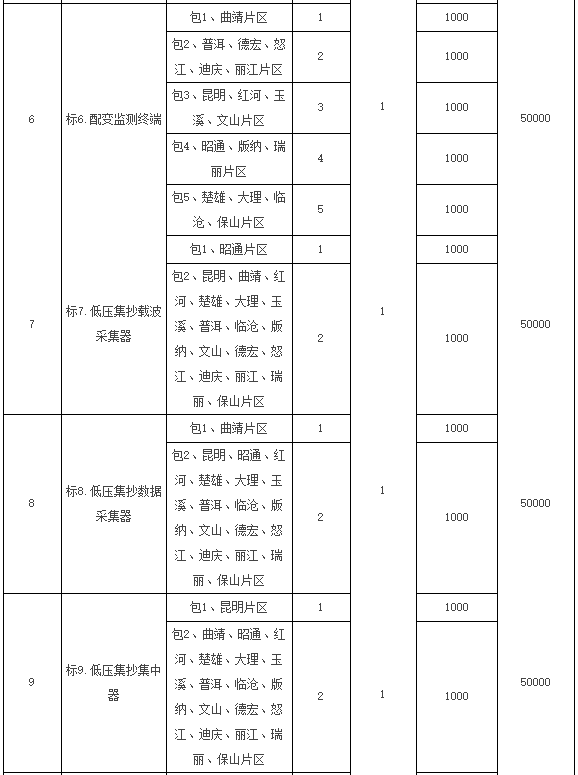 | 6 | 标6. 配变监测终端 | 包1、曲靖片区 | 1 | 1 | 1000 | 50000 |
|---|---|---|---|---|---|---|
| | | 包2、普洱、德宏、怒江、迪庆、丽江片区 | 2 | | 1000 | |
| | | 包3、昆明、红河、玉溪、文山片区 | 3 | | 1000 | |
| | | 包4、昭通、版纳、瑞丽片区 | 4 | | 1000 | |
| | | 包5、楚雄、大理、临沧、保山片区 | 5 | | 1000 | |
| 7 | 标7. 低压集抄载波采集器 | 包1、昭通片区 | 1 | 1 | 1000 | 50000 |
| | | 包2、昆明、曲靖、红河、楚雄、大理、玉溪、普洱、临沧、版纳、文山、德宏、怒江、迪庆、丽江、瑞丽、保山片区 | 2 | | 1000 | |
| 8 | 标8. 低压集抄数据采集器 | 包1、曲靖片区 | 1 | 1 | 1000 | 50000 |
| | | 包2、昆明、昭通、红河、楚雄、大理、玉溪、普洱、临沧、版纳、文山、德宏、怒江、迪庆、丽江、瑞丽、保山片区 | 2 | | 1000 | |
| 9 | 标9. 低压集抄集中器 | 包1、昆明片区 | 1 | 1 | 1000 | 50000 |
| | | 包2、曲靖、昭通、红河、楚雄、大理、玉溪、普洱、临沧、版纳、文山、德宏、怒江、迪庆、丽江、瑞丽、保山片区 | 2 | | 1000 | |